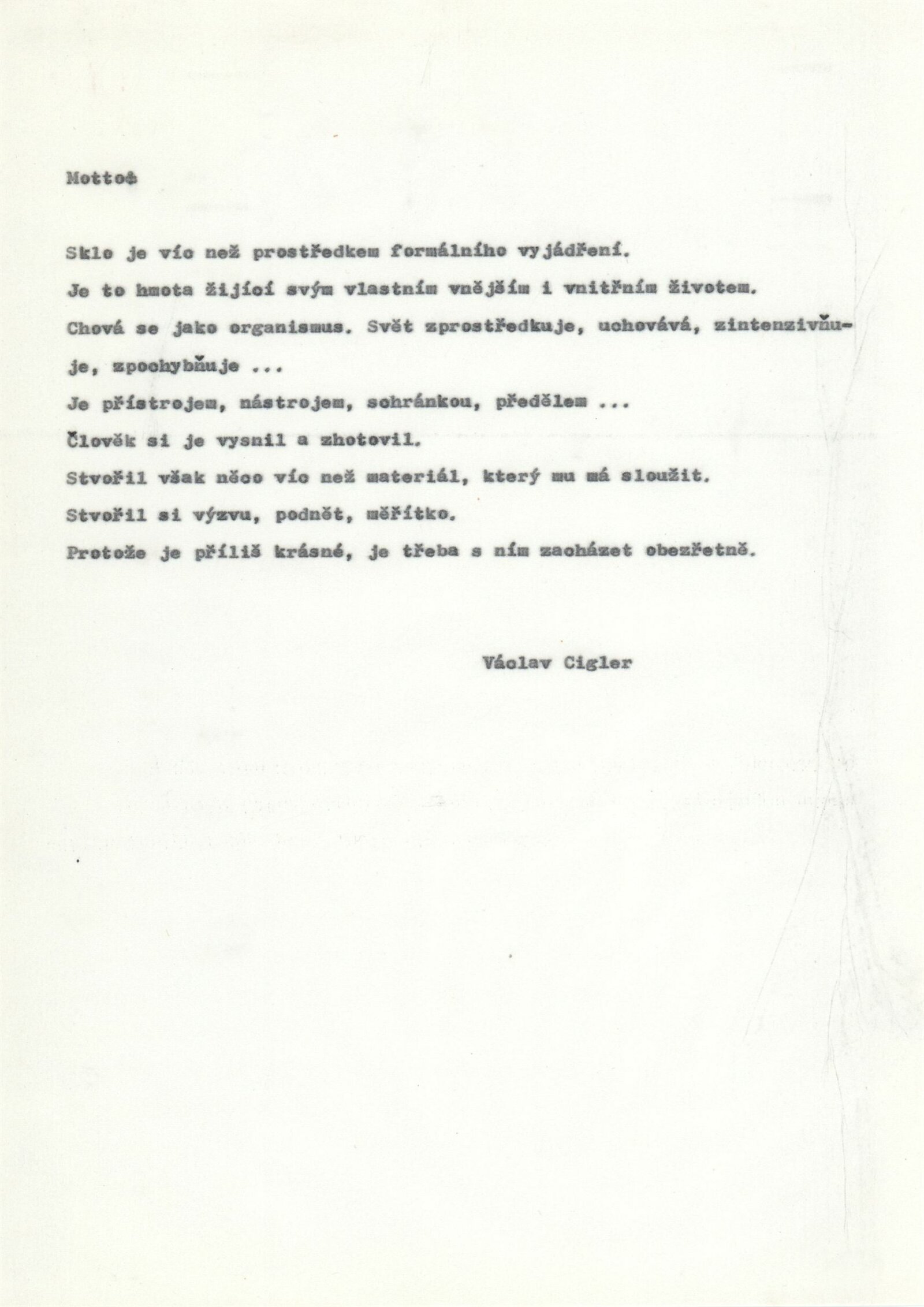 Motto:

Sklo je víc než prostředkem formálního vyjádření.

Je to hmota žijící svým vlastním vnějším i vnitřním životem.

Chová se jako organismus. Svět zprostředkuje, uchovává, zintenzivňuje, zpochybňuje ...

Je přístrojem, nástrojem, schránkou, předělem ...

Člověk si je vysnil a zhotovil.

Stvořil však něco víc než materiál, který mu má sloužit.

Stvořil si výzvu, podnět, měřítko.

Protože je příliš krásné, je třeba s ním zacházet obezřetně.

Václav Cigler